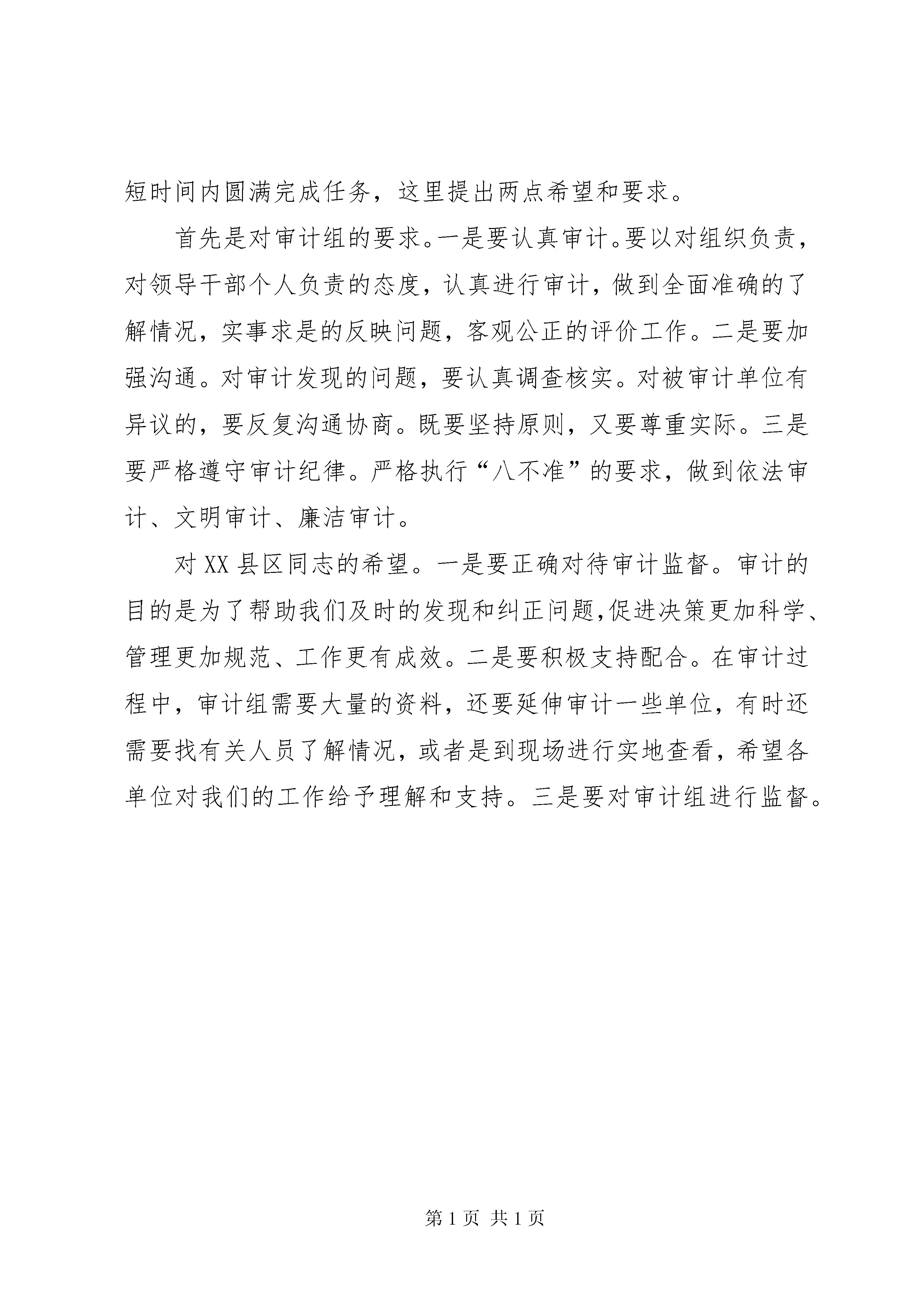 短时间内圆满完成任务，这里提出两点希望和要求。

首先是对审计组的要求。一是要认真审计。要以对组织负责，对领导干部个人负责的态度，认真进行审计，做到全面准确的了解情况，实事求是的反映问题，客观公正的评价工作。二是要加强沟通。对审计发现的问题，要认真调查核实。对被审计单位有异议的，要反复沟通协商。既要坚持原则，又要尊重实际。三是要严格遵守审计纪律。严格执行“八不准”的要求，做到依法审计、文明审计、廉洁审计。

对XX县区同志的希望。一是要正确对待审计监督。审计的目的是为了帮助我们及时的发现和纠正问题,促进决策更加科学、管理更加规范、工作更有成效。二是要积极支持配合。在审计过程中，审计组需要大量的资料，还要延伸审计一些单位，有时还需要找有关人员了解情况，或者是到现场进行实地查看，希望各单位对我们的工作给予理解和支持。三是要对审计组进行监督。

第1页 共1页